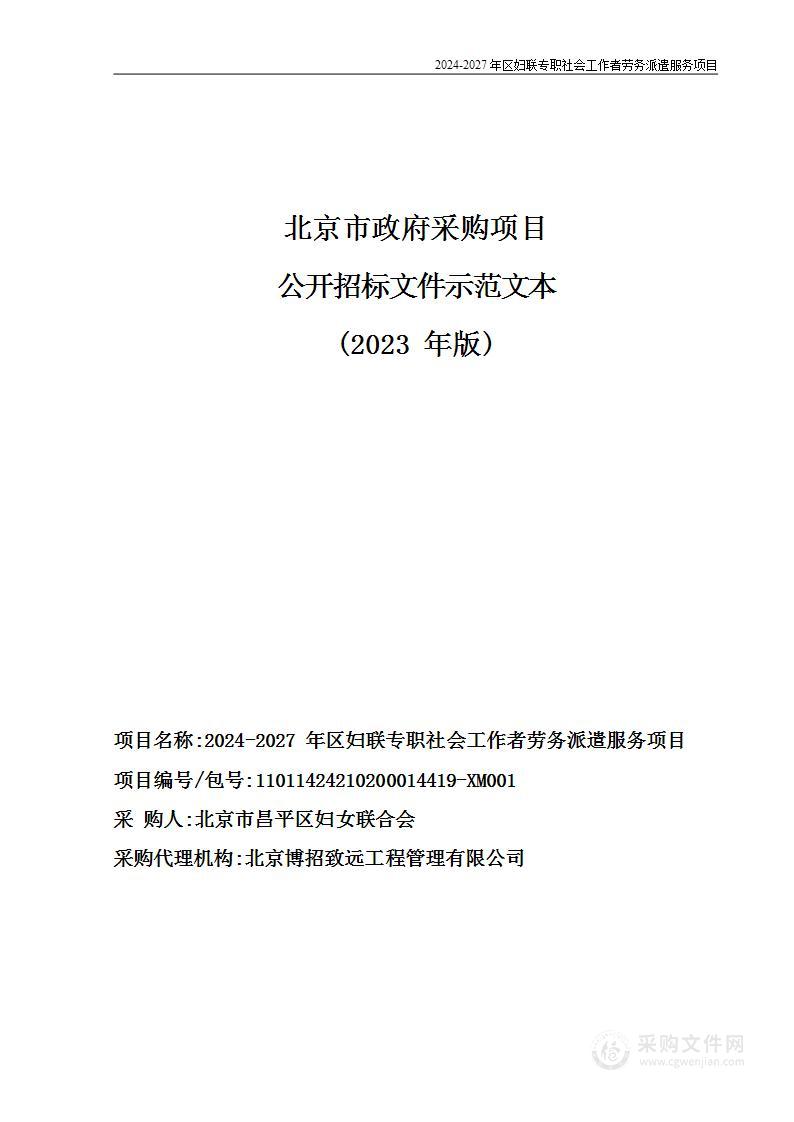 2024-2027 年区妇联专职社会工作者劳务派遣服务项目

北京市政府采购项目

公开招标文件示范文本

（2023 年版）

项目名称:2024-2027 年区妇联专职社会工作者劳务派遣服务项目

项目编号/包号:11011424210200014419-XM001

采 购人:北京市昌平区妇女联合会

采购代理机构:北京博招致远工程管理有限公司

采购文件网
www.cgwenjian.com